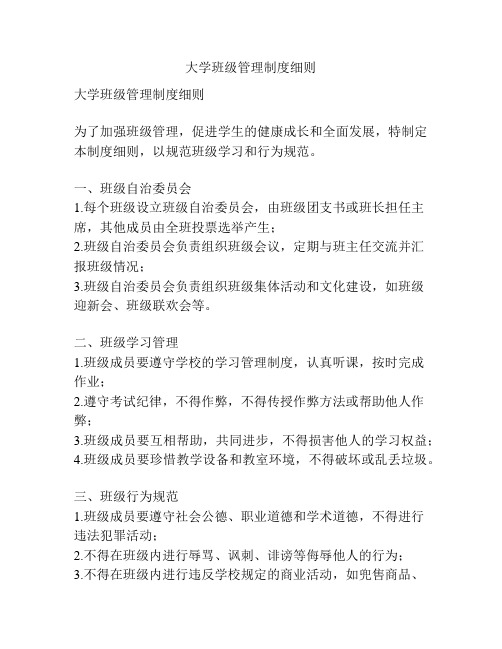 大学班级管理制度细则

大学班级管理制度细则

为了加强班级管理，促进学生的健康成长和全面发展，特制定本制度细则，以规范班级学习和行为规范。

一、班级自治委员会
1.每个班级设立班级自治委员会，由班级团支书或班长担任主席，其他成员由全班投票选举产生；
2.班级自治委员会负责组织班级会议，定期与班主任交流并汇报班级情况；
3.班级自治委员会负责组织班级集体活动和文化建设，如班级迎新会、班级联欢会等。

二、班级学习管理
1.班级成员要遵守学校的学习管理制度，认真听课，按时完成作业；
2.遵守考试纪律，不得作弊，不得传授作弊方法或帮助他人作弊；
3.班级成员要互相帮助，共同进步，不得损害他人的学习权益；
4.班级成员要珍惜教学设备和教室环境，不得破坏或乱丢垃圾。

三、班级行为规范
1.班级成员要遵守社会公德、职业道德和学术道德，不得进行违法犯罪活动；
2.不得在班级内进行辱骂、讽刺、诽谤等侮辱他人的行为；
3.不得在班级内进行违反学校规定的商业活动，如兜售商品、